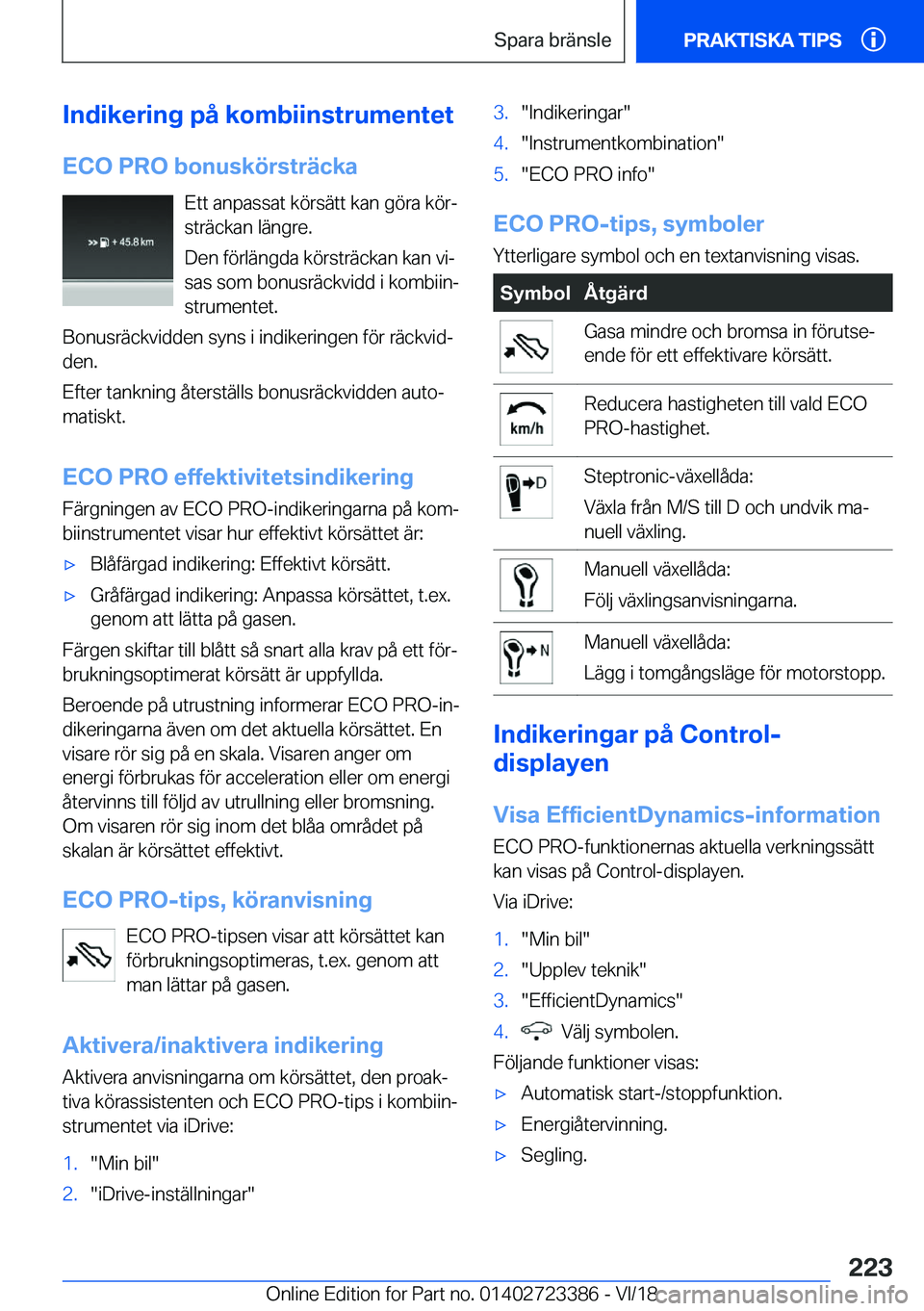 Spara bränsle

PRAKTISKA TIPS

Indikering på kombiinstrumentet

ECO PRO bonuskörsträcka

+ 45.8 km

Ett anpassat körsätt kan göra körsträckan längre.

Den förlängda körsträckan kan visas som bonusräckvidd i kombiinstrumentet.

Bonusräckvidden syns i indikeringen för räckvidden.

Efter tankning återställs bonusräckvidden automatiskt.

ECO PRO effektivitetsindikering

Färgningen av ECO PRO-indikeringarna på kombiinstrumentet visar hur effektivt körsättet är:

▷ Blåfärgad indikering: Effektivt körsätt.

▷ Gråfärgad indikering: Anpassa körsättet, t.ex. genom att lätta på gasen.

Färgen skiftar till blått så snart alla krav på ett förbrukningsoptimerat körsätt är uppfyllda.

Beroende på utrustning informerar ECO PRO-indikeringarna även om det aktuella körsättet. En visare rör sig på en skala. Visaren anger om energi förbrukas för acceleration eller om energi återvinns till följd av utrullning eller bromsning. Om visaren rör sig inom det blåa området på skalan är körsättet effektivt.

ECO PRO-tips, köranvisning

ECO PRO-tipsen visar att körsättet kan förbrukningsoptimeras, t.ex. genom att man lättar på gasen.

Aktivera/inaktivera indikering

Aktivera anvisningarna om körsättet, den proaktiva körassistenten och ECO PRO-tips i kombiinstrumentet via iDrive:

1. "Min bil"
2. "iDrive-inställningar"
3. "Indikeringar"
4. "Instrumentkombination"
5. "ECO PRO info"

ECO PRO-tips, symboler

Ytterligare symbol och en textanvisning visas.

| Symbol | Åtgärd |
|---|---|
| | Gasa mindre och bromsa in förutseende för ett effektivare körsätt. |
| km/h | Reducera hastigheten till vald ECO PRO-hastighet. |
| D | Steptronic-växellåda: Växla från M/S till D och undvik manuell växling. |
| | Manuell växellåda: Följ växlingsanvisningarna. |
| N | Manuell växellåda: Lägg i tomgångsläge för motorstopp. |

Indikeringar på Control-displayen

Visa EfficientDynamics-information

ECO PRO-funktionernas aktuella verkningssätt kan visas på Control-displayen.

Via iDrive:

1. "Min bil"
2. "Upplev teknik"
3. "EfficientDynamics"
4. Välj symbolen.

Följande funktioner visas:

▷ Automatisk start-/stoppfunktion.
▷ Energiåtervinning.
▷ Segling.

223

Online Edition for Part no. 01402723386 - VI/18

carmanualsonline.info